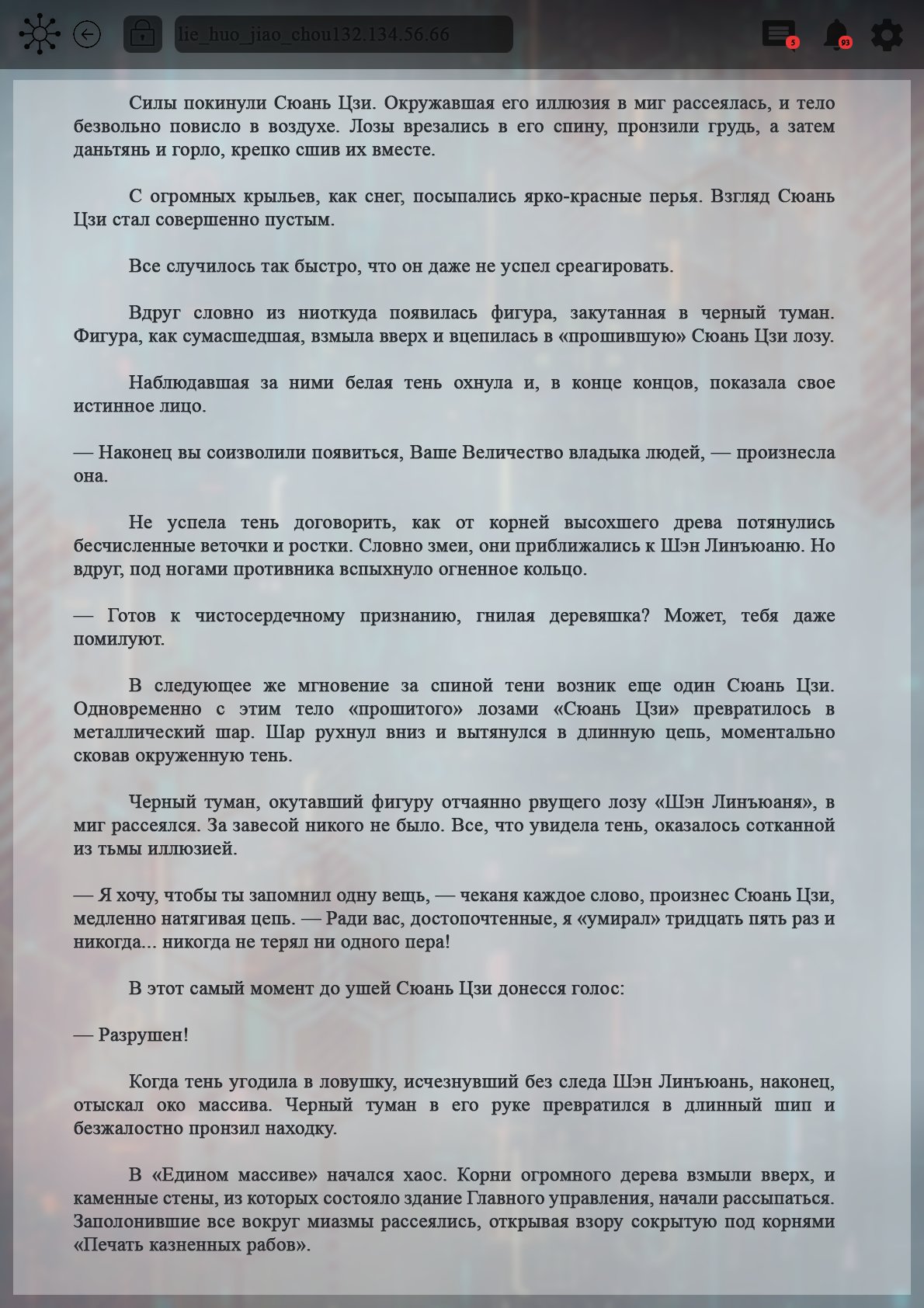 lie_huo_jiao_chou132.134.56.66

5

93

Силы покинули Сюань Цзи. Окружавшая его иллюзия в миг рассеялась, и тело безвольно повисло в воздухе. Лозы врезались в его спину, пронзили грудь, а затем даньтянь и горло, крепко сшив их вместе.

С огромных крыльев, как снег, посыпались ярко-красные перья. Взгляд Сюань Цзи стал совершенно пустым.

Все случилось так быстро, что он даже не успел среагировать.

Вдруг словно из ниоткуда появилась фигура, закутанная в черный туман. Фигура, как сумасшедшая, взмыла вверх и вцепилась в «прошившую» Сюань Цзи лозу.

Наблюдавшая за ними белая тень охнула и, в конце концов, показала свое истинное лицо.

— Наконец вы соизволили появиться, Ваше Величество владыка людей, — произнесла она.

Не успела тень договорить, как от корней высохшего древа потянулись бесчисленные веточки и ростки. Словно змеи, они приближались к Шэн Линъюаню. Но вдруг, под ногами противника вспыхнуло огненное кольцо.

— Готов к чистосердечному признанию, гнилая деревяшка? Может, тебя даже помилуют.

В следующее же мгновение за спиной тени возник еще один Сюань Цзи. Одновременно с этим тело «прошитого» лозами «Сюань Цзи» превратилось в металлический шар. Шар рухнул вниз и вытянулся в длинную цепь, моментально сковав окруженную тень.

Черный туман, окутавший фигуру отчаянно рвущего лозу «Шэн Линъюаня», в миг рассеялся. За завесой никого не было. Все, что увидела тень, оказалось сотканной из тьмы иллюзией.

— Я хочу, чтобы ты запомнил одну вещь, — чеканя каждое слово, произнес Сюань Цзи, медленно натягивая цепь. — Ради вас, достопочтенные, я «умирал» тридцать пять раз и никогда... никогда не терял ни одного пера!

В этот самый момент до ушей Сюань Цзи донесся голос:

— Разрушен!

Когда тень угодила в ловушку, исчезнувший без следа Шэн Линъюань, наконец, отыскал око массива. Черный туман в его руке превратился в длинный шип и безжалостно пронзил находку.

В «Едином массиве» начался хаос. Корни огромного дерева взмыли вверх, и каменные стены, из которых состояло здание Главного управления, начали рассыпаться. Заполонившие все вокруг миазмы рассеялись, открывая взору сокрытую под корнями «Печать казненных рабов».